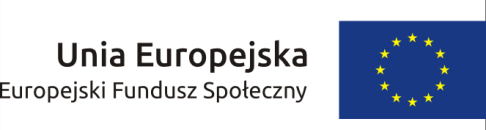 Unia Europejska
Europejski Fundusz Społeczny